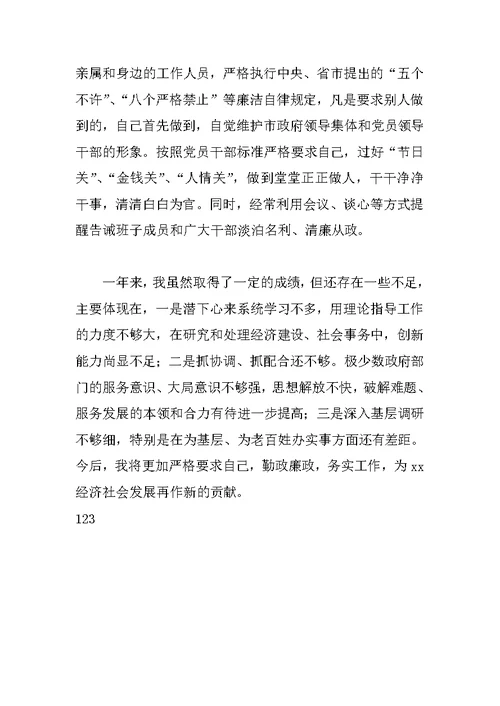 亲属和身边的工作人员，严格执行中央、省市提出的“五个不许”、“八个严格禁止”等廉洁自律规定，凡是要求别人做到的，自己首先做到，自觉维护市政府领导集体和党员领导干部的形象。按照党员干部标准严格要求自己，过好“节日关”、“金钱关”、“人情关”，做到堂堂正正做人，干干净净干事，清清白白为官。同时，经常利用会议、谈心等方式提醒告诫班子成员和广大干部淡泊名利、清廉从政。

一年来，我虽然取得了一定的成绩，但还存在一些不足，主要体现在，一是潜下心来系统学习不多，用理论指导工作的力度不够大，在研究和处理经济建设、社会事务中，创新能力尚显不足；二是抓协调、抓配合还不够。极少数政府部门的服务意识、大局意识不够强，思想解放不快，破解难题、服务发展的本领和合力有待进一步提高；三是深入基层调研不够细，特别是在为基层、为老百姓办实事方面还有差距。今后，我将更加严格要求自己，勤政廉政，务实工作，为xx经济社会发展再作新的贡献。

123